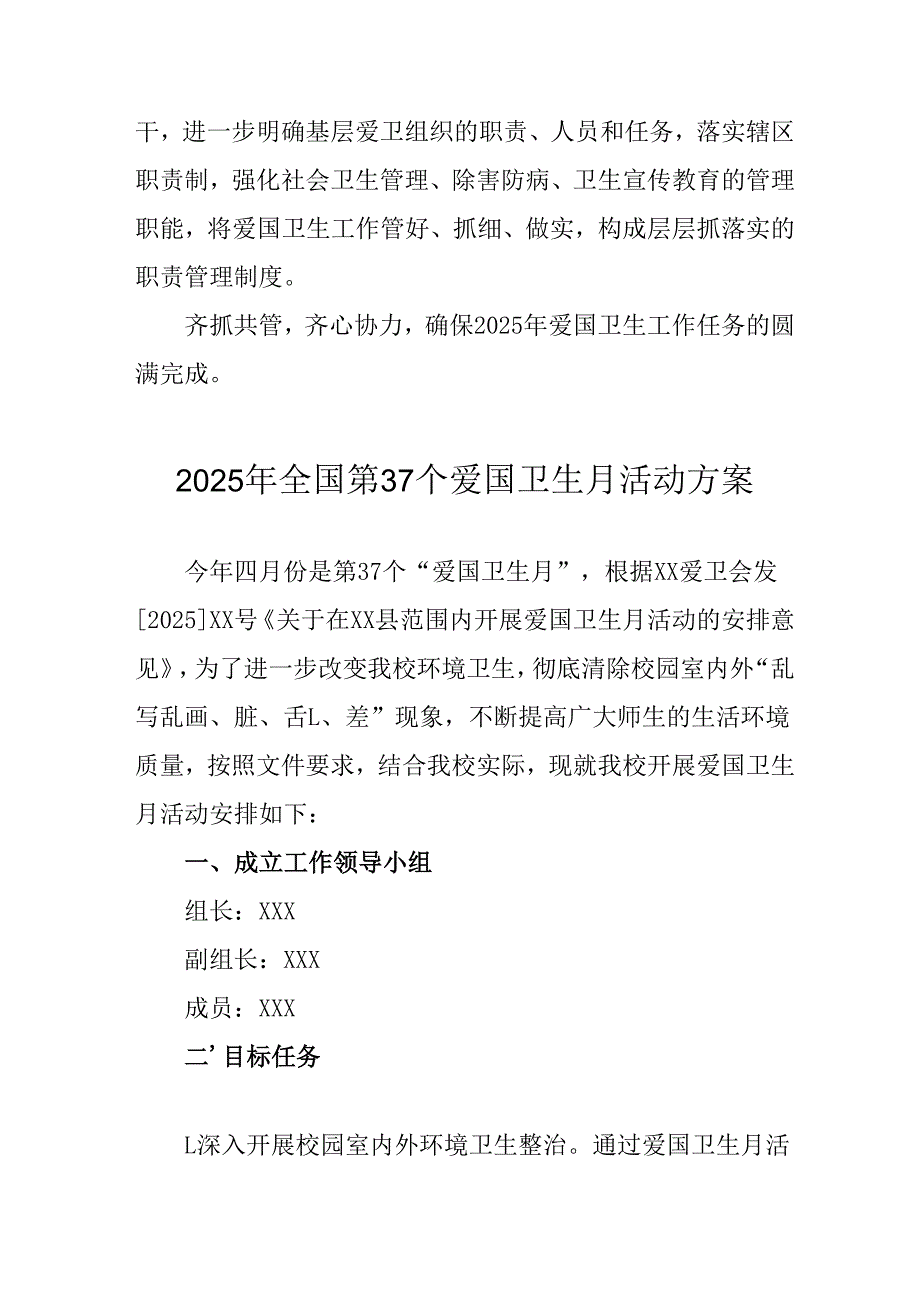 干，进一步明确基层爱卫组织的职责、人员和任务，落实辖区职责制，强化社会卫生管理、除害防病、卫生宣传教育的管理职能，将爱国卫生工作管好、抓细、做实，构成层层抓落实的职责管理制度。

齐抓共管，齐心协力，确保2025年爱国卫生工作任务的圆满完成。

2025年全国第37个爱国卫生月活动方案

今年四月份是第37个“爱国卫生月”，根据XX爱卫会发[2025]XX号《关于在XX县范围内开展爱国卫生月活动的安排意见》，为了进一步改变我校环境卫生，彻底清除校园室内外“乱写乱画、脏、舌L、差”现象，不断提高广大师生的生活环境质量，按照文件要求，结合我校实际，现就我校开展爱国卫生月活动安排如下：

一、成立工作领导小组

组长：XXX

副组长：XXX

成员：XXX

二’目标任务

L深入开展校园室内外环境卫生整治。通过爱国卫生月活